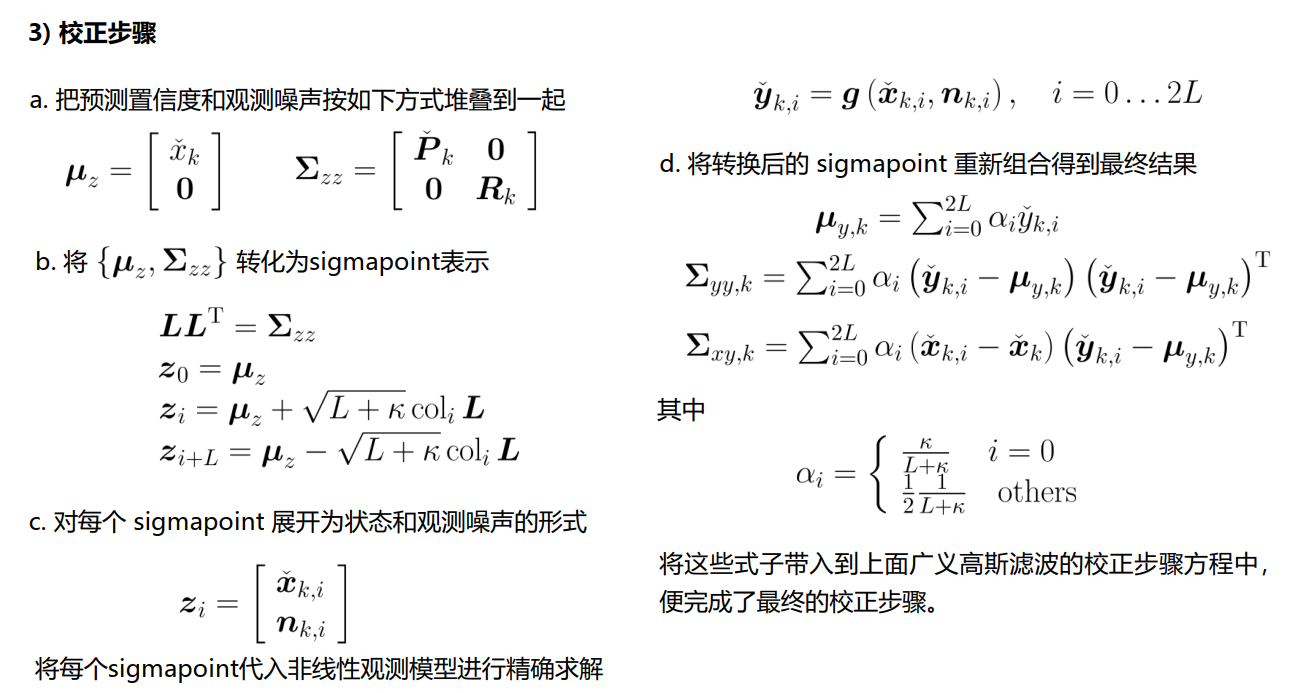 3) 校正步骤

a. 把预测置信度和观测噪声按如下方式堆叠到一起

$\boldsymbol{\mu}_z = \begin{bmatrix} \check{x}_k \\ \mathbf{0} \end{bmatrix} \qquad \boldsymbol{\Sigma}_{zz} = \begin{bmatrix} \check{\boldsymbol{P}}_k & \mathbf{0} \\ \mathbf{0} & \boldsymbol{R}_k \end{bmatrix}$

b. 将 $\{\boldsymbol{\mu}_z, \boldsymbol{\Sigma}_{zz}\}$ 转化为sigmapoint表示

$\boldsymbol{L}\boldsymbol{L}^{\mathrm{T}} = \boldsymbol{\Sigma}_{zz}$
$\boldsymbol{z}_0 = \boldsymbol{\mu}_z$
$\boldsymbol{z}_i = \boldsymbol{\mu}_z + \sqrt{L+\kappa}\,\mathrm{col}_i\,\boldsymbol{L}$
$\boldsymbol{z}_{i+L} = \boldsymbol{\mu}_z - \sqrt{L+\kappa}\,\mathrm{col}_i\,\boldsymbol{L}$

c. 对每个 sigmapoint 展开为状态和观测噪声的形式

$\boldsymbol{z}_i = \begin{bmatrix} \check{\boldsymbol{x}}_{k,i} \\ \boldsymbol{n}_{k,i} \end{bmatrix}$

将每个sigmapoint代入非线性观测模型进行精确求解

$\check{\boldsymbol{y}}_{k,i} = \boldsymbol{g}\left(\check{\boldsymbol{x}}_{k,i}, \boldsymbol{n}_{k,i}\right), \quad i = 0 \ldots 2L$

d. 将转换后的 sigmapoint 重新组合得到最终结果

$\boldsymbol{\mu}_{y,k} = \sum_{i=0}^{2L} \alpha_i \check{y}_{k,i}$
$\boldsymbol{\Sigma}_{yy,k} = \sum_{i=0}^{2L} \alpha_i \left(\check{\boldsymbol{y}}_{k,i} - \boldsymbol{\mu}_{y,k}\right)\left(\check{\boldsymbol{y}}_{k,i} - \boldsymbol{\mu}_{y,k}\right)^{\mathrm{T}}$
$\boldsymbol{\Sigma}_{xy,k} = \sum_{i=0}^{2L} \alpha_i \left(\check{\boldsymbol{x}}_{k,i} - \check{\boldsymbol{x}}_k\right)\left(\check{\boldsymbol{y}}_{k,i} - \boldsymbol{\mu}_{y,k}\right)^{\mathrm{T}}$

其中

$\alpha_i = \begin{cases} \frac{\kappa}{L+\kappa} & i = 0 \\ \frac{1}{2}\frac{1}{L+\kappa} & \text{others} \end{cases}$

将这些式子带入到上面广义高斯滤波的校正步骤方程中，便完成了最终的校正步骤。